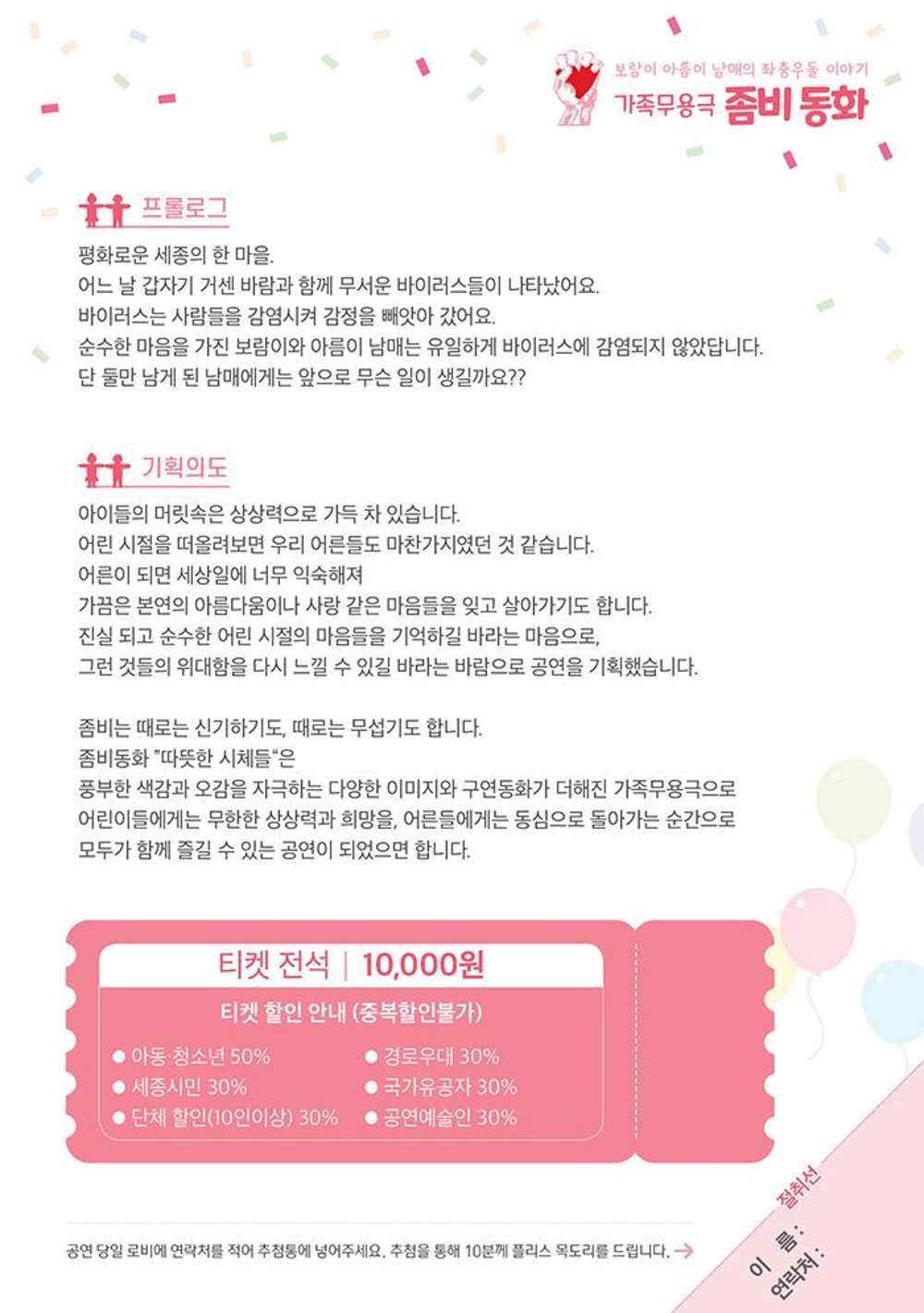 보람이 아름이 남매의 좌충우돌 이야기
가족무용극 좀비 동화

프롤로그

평화로운 세종의 한 마을.
어느 날 갑자기 거센 바람과 함께 무서운 바이러스들이 나타났어요.
바이러스는 사람들을 감염시켜 감정을 빼앗아 갔어요.
순수한 마음을 가진 보람이와 아름이 남매는 유일하게 바이러스에 감염되지 않았답니다.
단 둘만 남게 된 남매에게는 앞으로 무슨 일이 생길까요??

기획의도

아이들의 머릿속은 상상력으로 가득 차 있습니다.
어린 시절을 떠올려보면 우리 어른들도 마찬가지였던 것 같습니다.
어른이 되면 세상일에 너무 익숙해져
가끔은 본연의 아름다움이나 사랑 같은 마음들을 잊고 살아가기도 합니다.
진실 되고 순수한 어린 시절의 마음들을 기억하길 바라는 마음으로,
그런 것들의 위대함을 다시 느낄 수 있길 바라는 바람으로 공연을 기획했습니다.

좀비는 때로는 신기하기도, 때로는 무섭기도 합니다.
좀비동화 "따뜻한 시체들"은
풍부한 색감과 오감을 자극하는 다양한 이미지와 구연동화가 더해진 가족무용극으로
어린이들에게는 무한한 상상력과 희망을, 어른들에게는 동심으로 돌아가는 순간으로
모두가 함께 즐길 수 있는 공연이 되었으면 합니다.

티켓 전석 | 10,000원

티켓 할인 안내 (중복할인불가)

• 아동·청소년 50%
• 세종시민 30%
• 단체 할인(10인이상) 30%
• 경로우대 30%
• 국가유공자 30%
• 공연예술인 30%

공연 당일 로비에 연락처를 적어 추첨통에 넣어주세요. 추첨을 통해 10분께 플리스 목도리를 드립니다. →

절취선
이 름 :
연락처 :